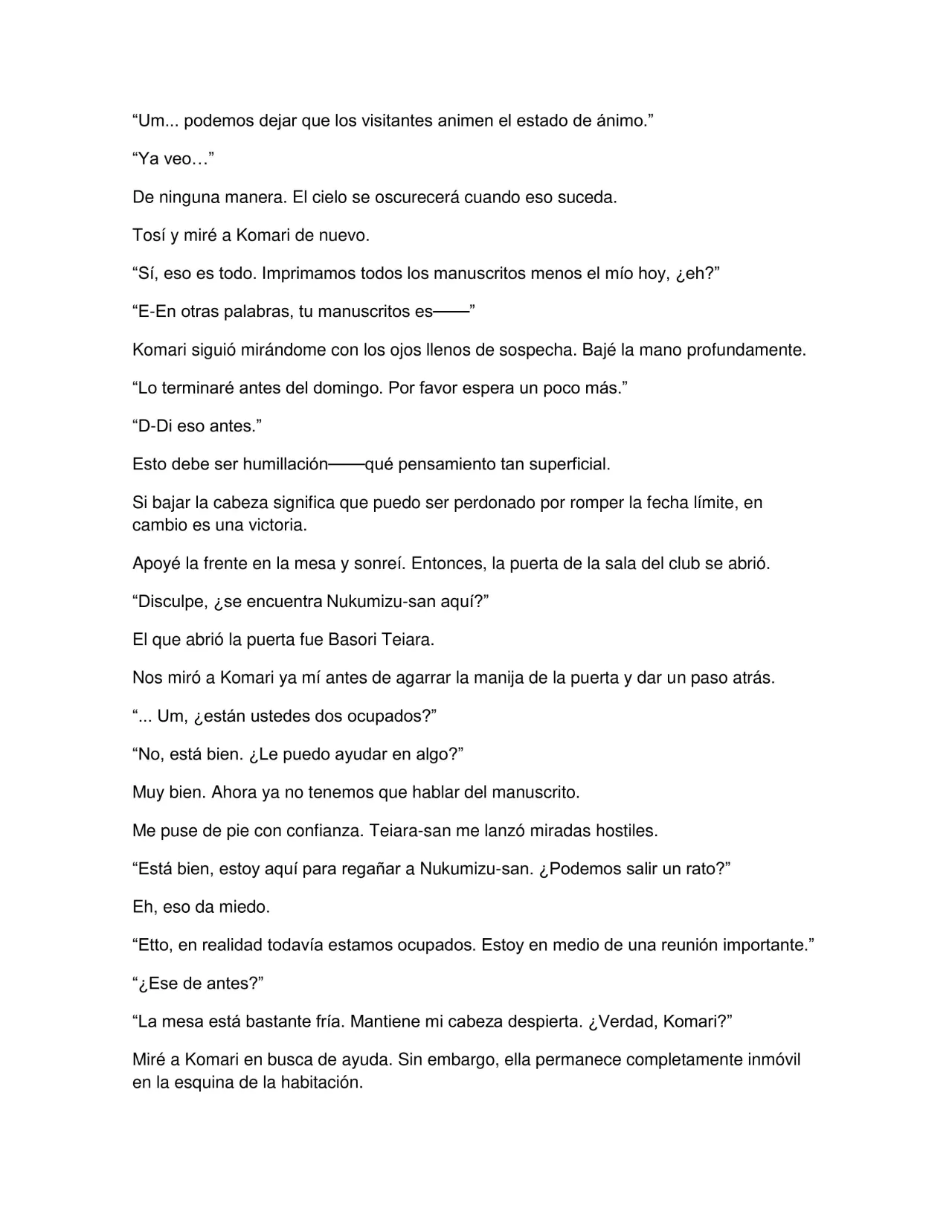 "Um... podemos dejar que los visitantes animen el estado de ánimo."

"Ya veo…"

De ninguna manera. El cielo se oscurecerá cuando eso suceda.

Tosí y miré a Komari de nuevo.

"Sí, eso es todo. Imprimamos todos los manuscritos menos el mío hoy, ¿eh?"

"E-En otras palabras, tu manuscritos es——"

Komari siguió mirándome con los ojos llenos de sospecha. Bajé la mano profundamente.

"Lo terminaré antes del domingo. Por favor espera un poco más."

"D-Di eso antes."

Esto debe ser humillación——qué pensamiento tan superficial.

Si bajar la cabeza significa que puedo ser perdonado por romper la fecha límite, en cambio es una victoria.

Apoyé la frente en la mesa y sonreí. Entonces, la puerta de la sala del club se abrió.

"Disculpe, ¿se encuentra Nukumizu-san aquí?"

El que abrió la puerta fue Basori Teiara.

Nos miró a Komari ya mí antes de agarrar la manija de la puerta y dar un paso atrás.

"... Um, ¿están ustedes dos ocupados?"

"No, está bien. ¿Le puedo ayudar en algo?"

Muy bien. Ahora ya no tenemos que hablar del manuscrito.

Me puse de pie con confianza. Teiara-san me lanzó miradas hostiles.

"Está bien, estoy aquí para regañar a Nukumizu-san. ¿Podemos salir un rato?"

Eh, eso da miedo.

"Etto, en realidad todavía estamos ocupados. Estoy en medio de una reunión importante."

"¿Ese de antes?"

"La mesa está bastante fría. Mantiene mi cabeza despierta. ¿Verdad, Komari?"

Miré a Komari en busca de ayuda. Sin embargo, ella permanece completamente inmóvil en la esquina de la habitación.